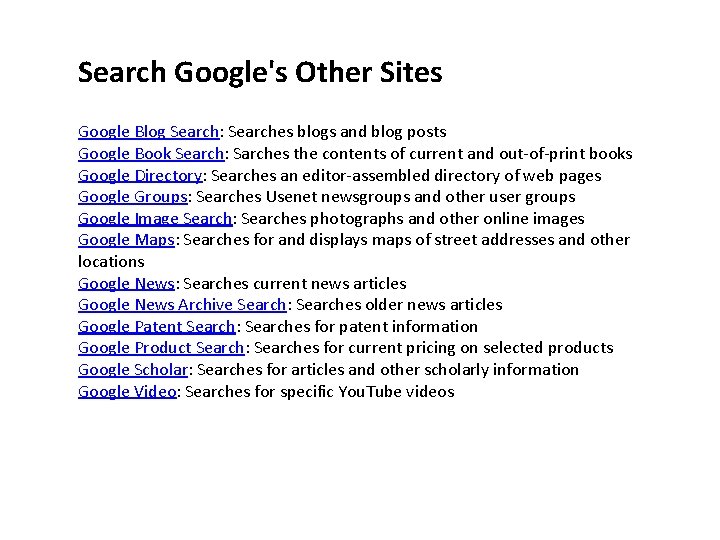 Search Google's Other Sites

Google Blog Search: Searches blogs and blog posts
Google Book Search: Sarches the contents of current and out-of-print books
Google Directory: Searches an editor-assembled directory of web pages
Google Groups: Searches Usenet newsgroups and other user groups
Google Image Search: Searches photographs and other online images
Google Maps: Searches for and displays maps of street addresses and other locations
Google News: Searches current news articles
Google News Archive Search: Searches older news articles
Google Patent Search: Searches for patent information
Google Product Search: Searches for current pricing on selected products
Google Scholar: Searches for articles and other scholarly information
Google Video: Searches for specific YouTube videos